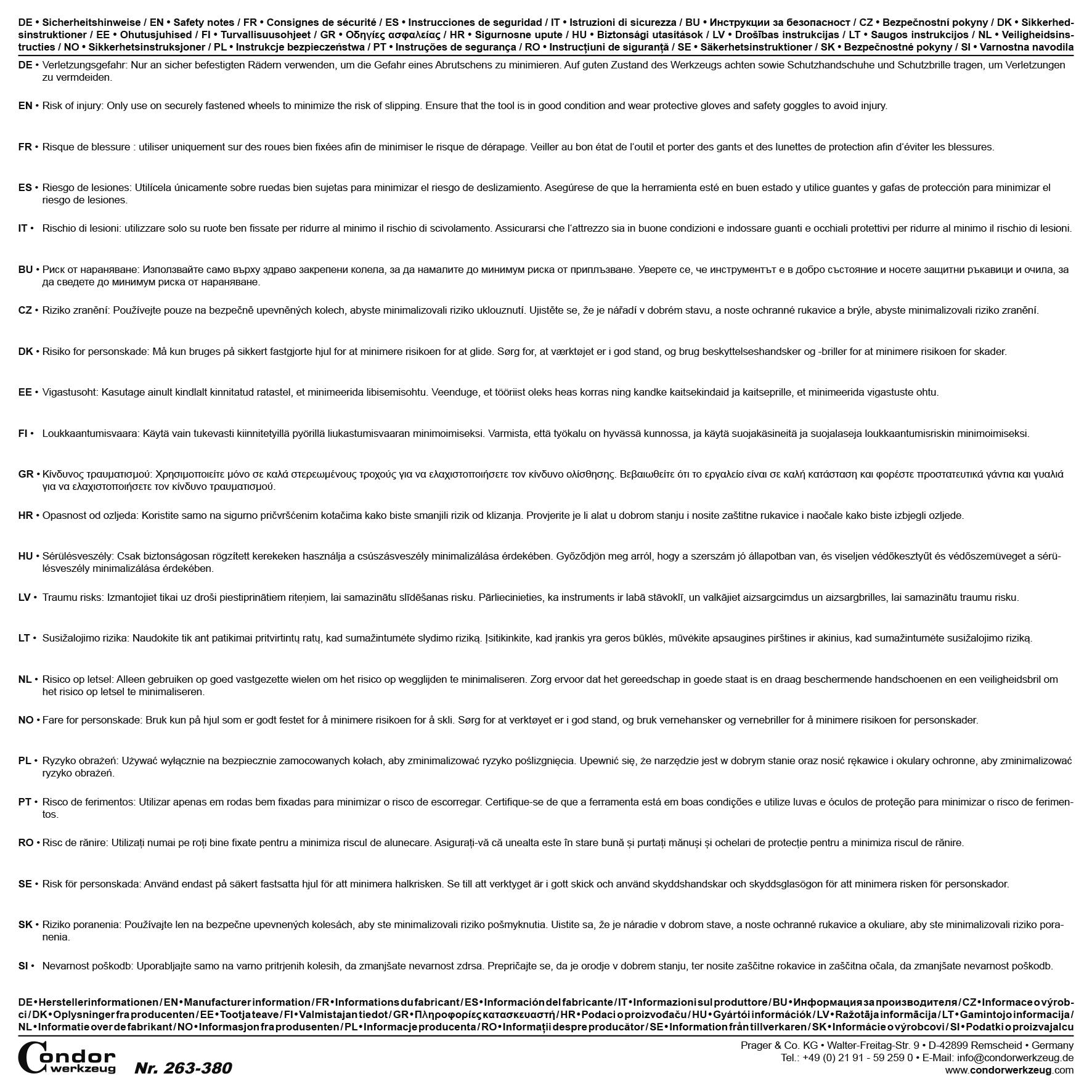 DE • Sicherheitshinweise / EN • Safety notes / FR • Consignes de sécurité / ES • Instrucciones de seguridad / IT • Istruzioni di sicurezza / BU • Инструкции за безопасност / CZ • Bezpečnostní pokyny / DK • Sikkerhedsinstruktioner / EE • Ohutusjuhised / FI • Turvallisuusohjeet / GR • Οδηγίες ασφαλείας / HR • Sigurnosne upute / HU • Biztonsági utasítások / LV • Drošības instrukcijas / LT • Saugos instrukcijos / NL • Veiligheidsinstructies / NO • Sikkerhetsinstruksjoner / PL • Instrukcje bezpieczeństwa / PT • Instruções de segurança / RO • Instrucțiuni de siguranță / SE • Säkerhetsinstruktioner / SK • Bezpečnostné pokyny / SI • Varnostna navodila

DE • Verletzungsgefahr: Nur an sicher befestigten Rädern verwenden, um die Gefahr eines Abrutschens zu minimieren. Auf guten Zustand des Werkzeugs achten sowie Schutzhandschuhe und Schutzbrille tragen, um Verletzungen zu vermdeiden.

EN • Risk of injury: Only use on securely fastened wheels to minimize the risk of slipping. Ensure that the tool is in good condition and wear protective gloves and safety goggles to avoid injury.

FR • Risque de blessure : utiliser uniquement sur des roues bien fixées afin de minimiser le risque de dérapage. Veiller au bon état de l'outil et porter des gants et des lunettes de protection afin d'éviter les blessures.

ES • Riesgo de lesiones: Utilícela únicamente sobre ruedas bien sujetas para minimizar el riesgo de deslizamiento. Asegúrese de que la herramienta esté en buen estado y utilice guantes y gafas de protección para minimizar el riesgo de lesiones.

IT • Rischio di lesioni: utilizzare solo su ruote ben fissate per ridurre al minimo il rischio di scivolamento. Assicurarsi che l'attrezzo sia in buone condizioni e indossare guanti e occhiali protettivi per ridurre al minimo il rischio di lesioni.

BU • Риск от нараняване: Използвайте само върху здраво закрепени колела, за да намалите до минимум риска от приплъзване. Уверете се, че инструментът е в добро състояние и носете защитни ръкавици и очила, за да сведете до минимум риска от нараняване.

CZ • Riziko zranění: Používejte pouze na bezpečně upevněných kolech, abyste minimalizovali riziko uklouznutí. Ujistěte se, že je nářadí v dobrém stavu, a noste ochranné rukavice a brýle, abyste minimalizovali riziko zranění.

DK • Risiko for personskade: Må kun bruges på sikkert fastgjorte hjul for at minimere risikoen for at glide. Sørg for, at værktøjet er i god stand, og brug beskyttelseshandsker og -briller for at minimere risikoen for skader.

EE • Vigastusoht: Kasutage ainult kindlalt kinnitatud ratastel, et minimeerida libisemisohtu. Veenduge, et tööriist oleks heas korras ning kandke kaitsekindaid ja kaitseprille, et minimeerida vigastuste ohtu.

FI • Loukkaantumisvaara: Käytä vain tukevasti kiinnitetyillä pyörillä liukastumisvaaran minimoimiseksi. Varmista, että työkalu on hyvässä kunnossa, ja käytä suojakäsineitä ja suojalaseja loukkaantumisriskin minimoimiseksi.

GR • Κίνδυνος τραυματισμού: Χρησιμοποιείτε μόνο σε καλά στερεωμένους τροχούς για να ελαχιστοποιήσετε τον κίνδυνο ολίσθησης. Βεβαιωθείτε ότι το εργαλείο είναι σε καλή κατάσταση και φορέστε προστατευτικά γάντια και γυαλιά για να ελαχιστοποιήσετε τον κίνδυνο τραυματισμού.

HR • Opasnost od ozljeda: Koristite samo na sigurno pričvršćenim kotačima kako biste smanjili rizik od klizanja. Provjerite je li alat u dobrom stanju i nosite zaštitne rukavice i naočale kako biste izbjegli ozljede.

HU • Sérülésveszély: Csak biztonságosan rögzített kerekeken használja a csúszásveszély minimalizálása érdekében. Győződjön meg arról, hogy a szerszám jó állapotban van, és viseljen védőkesztyűt és védőszemüveget a sérülésveszély minimalizálása érdekében.

LV • Traumu risks: Izmantojiet tikai uz droši piestiprinātiem riteņiem, lai samazinātu slīdēšanas risku. Pārliecinieties, ka instruments ir labā stāvoklī, un valkājiet aizsargcimdus un aizsargbrilles, lai samazinātu traumu risku.

LT • Susižalojimo rizika: Naudokite tik ant patikimai pritvirtintų ratų, kad sumažintumėte slydimo riziką. Įsitikinkite, kad įrankis yra geros būklės, mūvėkite apsaugines pirštines ir akinius, kad sumažintumėte susižalojimo riziką.

NL • Risico op letsel: Alleen gebruiken op goed vastgezette wielen om het risico op wegglijden te minimaliseren. Zorg ervoor dat het gereedschap in goede staat is en draag beschermende handschoenen en een veiligheidsbril om het risico op letsel te minimaliseren.

NO • Fare for personskade: Bruk kun på hjul som er godt festet for å minimere risikoen for å skli. Sørg for at verktøyet er i god stand, og bruk vernehansker og vernebriller for å minimere risikoen for personskader.

PL • Ryzyko obrażeń: Używać wyłącznie na bezpiecznie zamocowanych kołach, aby zminimalizować ryzyko poślizgnięcia. Upewnić się, że narzędzie jest w dobrym stanie oraz nosić rękawice i okulary ochronne, aby zminimalizować ryzyko obrażeń.

PT • Risco de ferimentos: Utilizar apenas em rodas bem fixadas para minimizar o risco de escorregar. Certifique-se de que a ferramenta está em boas condições e utilize luvas e óculos de proteção para minimizar o risco de ferimentos.

RO • Risc de rănire: Utilizați numai pe roți bine fixate pentru a minimiza riscul de alunecare. Asigurați-vă că unealta este în stare bună și purtați mănuși și ochelari de protecție pentru a minimiza riscul de rănire.

SE • Risk för personskada: Använd endast på säkert fastsatta hjul för att minimera halkrisken. Se till att verktyget är i gott skick och använd skyddshandskar och skyddsglasögon för att minimera risken för personskador.

SK • Riziko poranenia: Používajte len na bezpečne upevnených kolesách, aby ste minimalizovali riziko pošmyknutia. Uistite sa, že je náradie v dobrom stave, a noste ochranné rukavice a okuliare, aby ste minimalizovali riziko poranenia.

SI • Nevarnost poškodb: Uporabljajte samo na varno pritrjenih kolesih, da zmanjšate nevarnost zdrsa. Prepričajte se, da je orodje v dobrem stanju, ter nosite zaščitne rokavice in zaščitna očala, da zmanjšate nevarnost poškodb.

DE • Herstellerinformationen / EN • Manufacturer information / FR • Informations du fabricant / ES • Información del fabricante / IT • Informazioni sul produttore / BU • Информация за производителя / CZ • Informace o výrobci / DK • Oplysninger fra producenten / EE • Tootja teave / FI • Valmistajan tiedot / GR • Πληροφορίες κατασκευαστή / HR • Podaci o proizvođaču / HU • Gyártói információk / LV • Ražotāja informācija / LT • Gamintojo informacija / NL • Informatie over de fabrikant / NO • Informasjon fra produsenten / PL • Informacje producenta / RO • Informații despre producător / SE • Information från tillverkaren / SK • Informácie o výrobcovi / SI • Podatki o proizvajalcu

Condor werkzeug Nr. 263-380

Prager & Co. KG • Walter-Freitag-Str. 9 • D-42899 Remscheid • Germany
Tel.: +49 (0) 21 91 - 59 259 0 • E-Mail: info@condorwerkzeug.de
www.condorwerkzeug.com